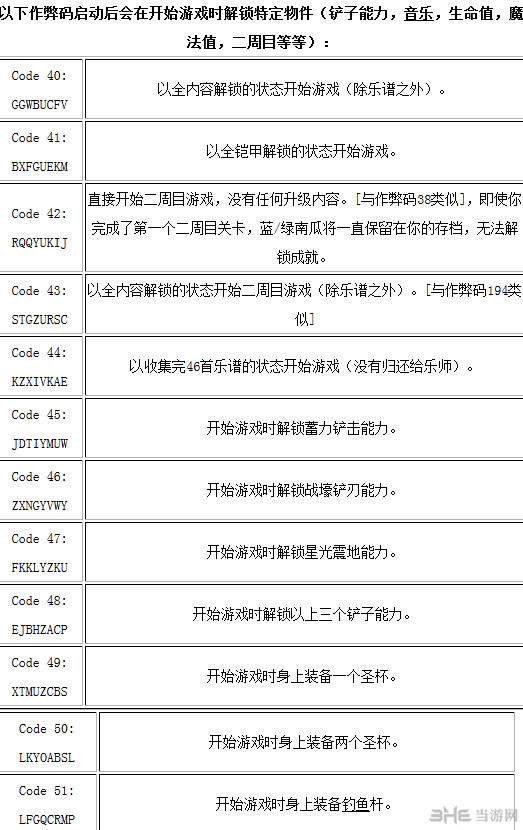 以下作弊码启动后会在开始游戏时解锁特定物件（铲子能力，音乐，生命值，魔法值，二周目等等）：

| | |
|---|---|
| Code 40: GGWBUCFV | 以全内容解锁的状态开始游戏（除乐谱之外）。 |
| Code 41: BXFGUEKM | 以全铠甲解锁的状态开始游戏。 |
| Code 42: RQQYUKIJ | 直接开始二周目游戏，没有任何升级内容。[与作弊码38类似]，即使你完成了第一个二周目关卡，蓝/绿南瓜将一直保留在你的存档，无法解锁成就。 |
| Code 43: STGZURSC | 以全内容解锁的状态开始二周目游戏（除乐谱之外）。[与作弊码194类似] |
| Code 44: KZXIVKAE | 以收集完46首乐谱的状态开始游戏（没有归还给乐师）。 |
| Code 45: JDTIYMUW | 开始游戏时解锁蓄力铲击能力。 |
| Code 46: ZXNGYVWY | 开始游戏时解锁战壕铲刃能力。 |
| Code 47: FKKLYZKU | 开始游戏时解锁星光震地能力。 |
| Code 48: EJBHZACP | 开始游戏时解锁以上三个铲子能力。 |
| Code 49: XTMUZCBS | 开始游戏时身上装备一个圣杯。 |
| Code 50: LKYOABSL | 开始游戏时身上装备两个圣杯。 |
| Code 51: LFGQCRMP | 开始游戏时身上装备钓鱼杆。 |

3HE 当游网